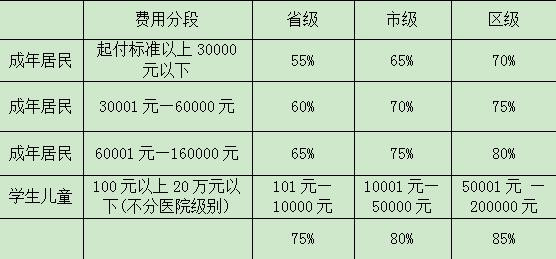 |  | 费用分段 | 省级 | 市级 | 区级 |
|---|---|---|---|---|
| 成年居民 | 起付标准以上 30000 元以下 | 55% | 65% | 70% |
| 成年居民 | 30001 元—60000 元 | 60% | 70% | 75% |
| 成年居民 | 60001 元—160000 元 | 65% | 75% | 80% |
| 学生儿童 | 100 元以上 20 万元以下(不分医院级别) | 101 元—10000 元 | 10001 元—50000 元 | 50001 元 —200000 元 |
|  |  | 75% | 80% | 85% |